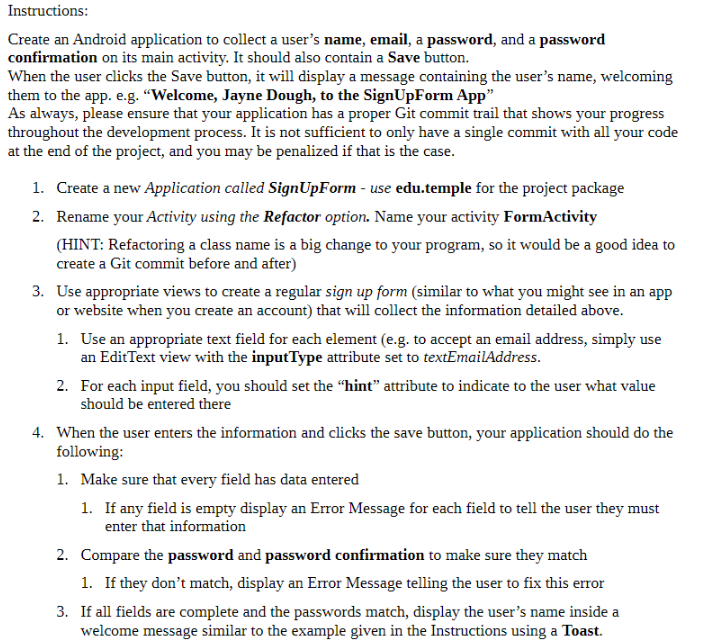 Instructions:

Create an Android application to collect a user's name, email, a password, and a password confirmation on its main activity. It should also contain a Save button.
When the user clicks the Save button, it will display a message containing the user's name, welcoming them to the app. e.g. "Welcome, Jayne Dough, to the SignUpForm App"
As always, please ensure that your application has a proper Git commit trail that shows your progress throughout the development process. It is not sufficient to only have a single commit with all your code at the end of the project, and you may be penalized if that is the case.

1. Create a new Application called SignUpForm - use edu.temple for the project package

2. Rename your Activity using the Refactor option. Name your activity FormActivity

(HINT: Refactoring a class name is a big change to your program, so it would be a good idea to create a Git commit before and after)

3. Use appropriate views to create a regular sign up form (similar to what you might see in an app or website when you create an account) that will collect the information detailed above.

1. Use an appropriate text field for each element (e.g. to accept an email address, simply use an EditText view with the inputType attribute set to textEmailAddress.

2. For each input field, you should set the "hint" attribute to indicate to the user what value should be entered there

4. When the user enters the information and clicks the save button, your application should do the following:

1. Make sure that every field has data entered

1. If any field is empty display an Error Message for each field to tell the user they must enter that information

2. Compare the password and password confirmation to make sure they match

1. If they don't match, display an Error Message telling the user to fix this error

3. If all fields are complete and the passwords match, display the user's name inside a welcome message similar to the example given in the Instructions using a Toast.